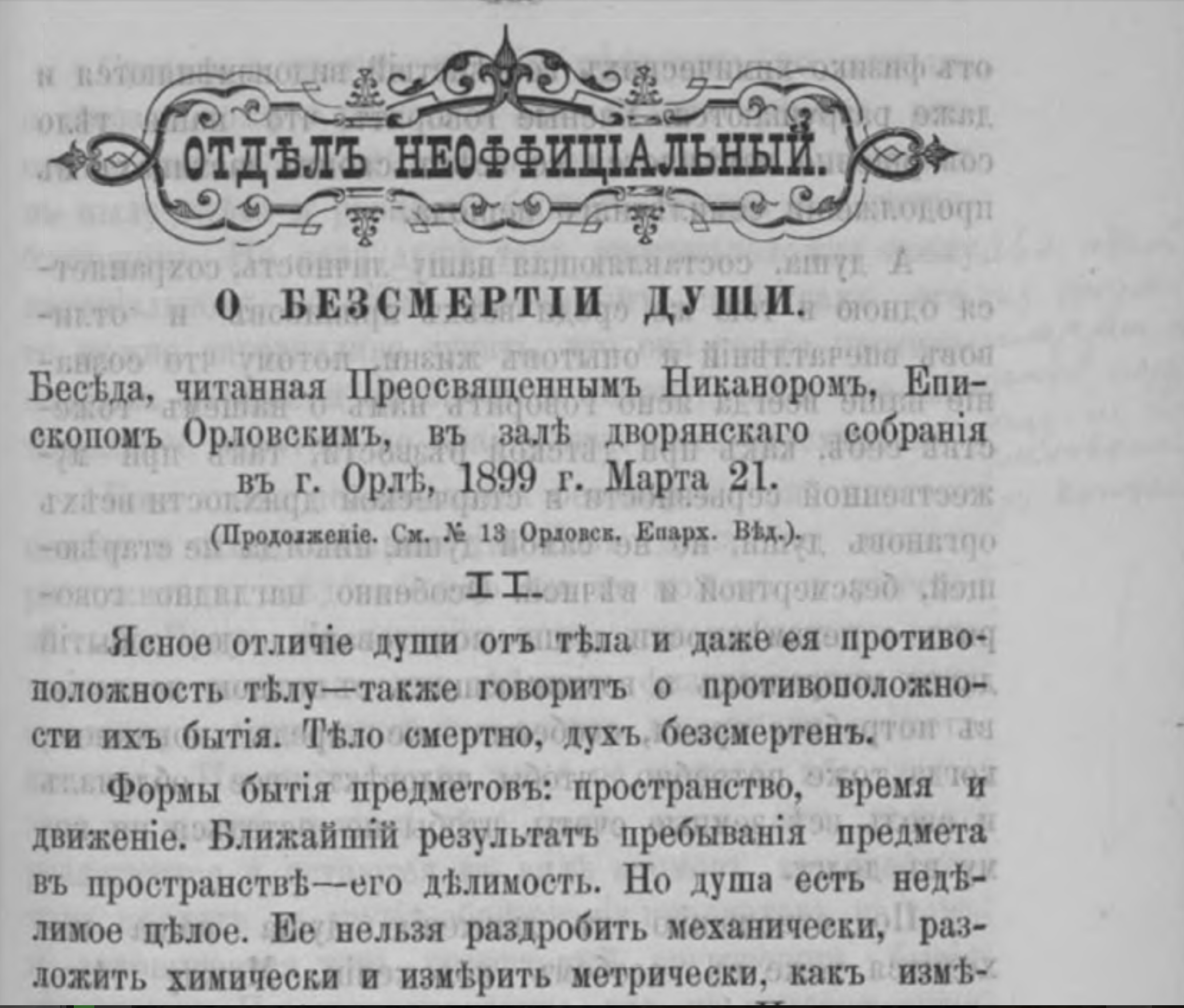 ОТДѢЛЪ НЕОФФИЦІАЛЬНЫЙ.

О БЕЗСМЕРТІИ ДУШИ.

Бесѣда, читанная Преосвященнымъ Никаноромъ, Епископомъ Орловскимъ, въ залѣ дворянскаго собранія въ г. Орлѣ, 1899 г. Марта 21.

(Продолженіе. См. № 13 Орловск. Епарх. Вѣд.).

II.

Ясное отличіе души отъ тѣла и даже ея противоположность тѣлу—также говоритъ о противоположности ихъ бытія. Тѣло смертно, духъ безсмертенъ.

Формы бытія предметовъ: пространство, время и движеніе. Ближайшій результатъ пребыванія предмета въ пространствѣ—его дѣлимость. Но душа есть недѣлимое цѣлое. Ее нельзя раздробить механически, разложить химически и измѣрить метрически, какъ измѣ-